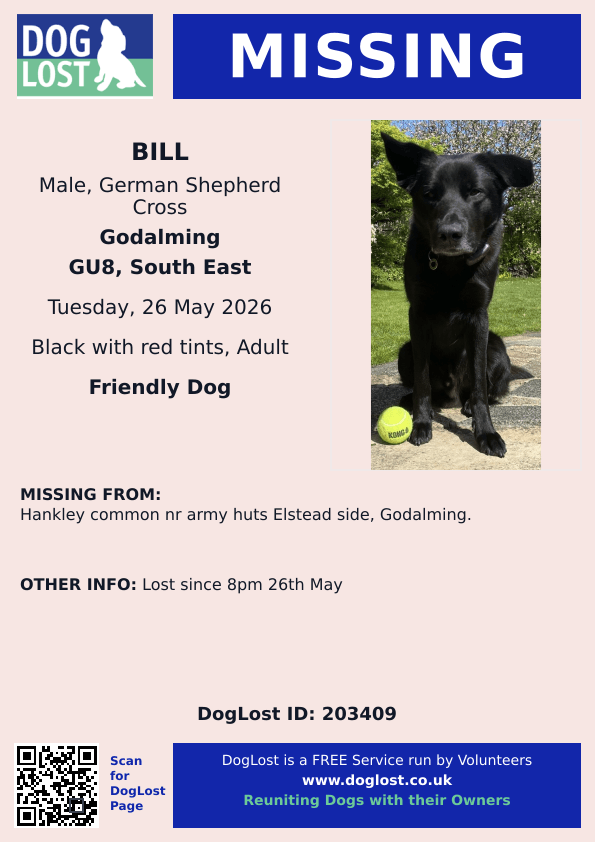 DOG LOST

MISSING

BILL

Male, German Shepherd Cross

Godalming

GU8, South East

Tuesday, 26 May 2026

Black with red tints, Adult

Friendly Dog

KONG

MISSING FROM:
Hankley common nr army huts Elstead side, Godalming.

OTHER INFO: Lost since 8pm 26th May

DogLost ID: 203409

Scan for DogLost Page

DogLost is a FREE Service run by Volunteers
www.doglost.co.uk
Reuniting Dogs with their Owners